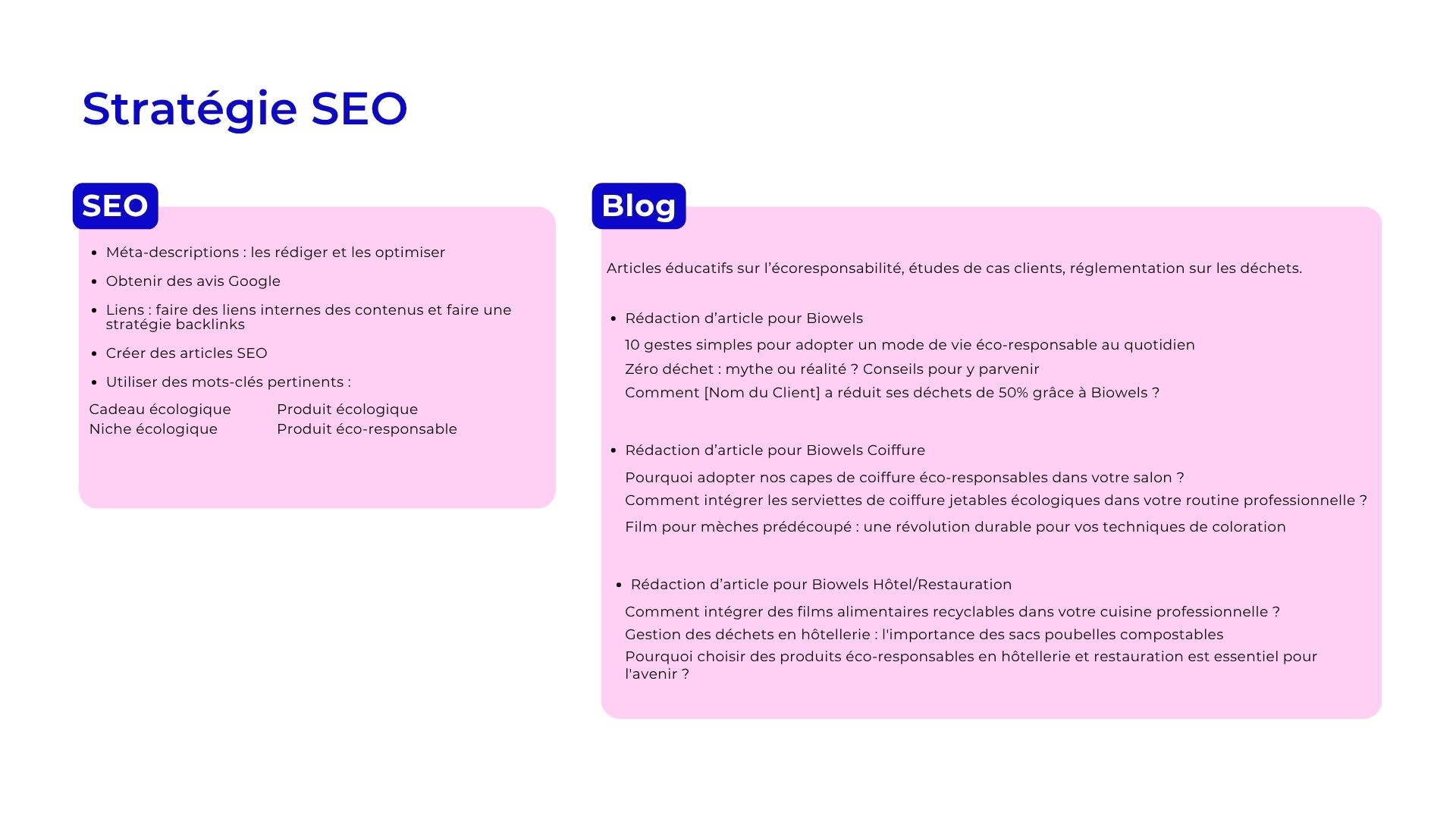 Stratégie SEO

SEO

- Méta-descriptions : les rédiger et les optimiser
- Obtenir des avis Google
- Liens : faire des liens internes des contenus et faire une stratégie backlinks
- Créer des articles SEO
- Utiliser des mots-clés pertinents :

Cadeau écologique
Niche écologique

Produit écologique
Produit éco-responsable

Blog

Articles éducatifs sur l'écoresponsabilité, études de cas clients, réglementation sur les déchets.

- Rédaction d'article pour Biowels

10 gestes simples pour adopter un mode de vie éco-responsable au quotidien
Zéro déchet : mythe ou réalité ? Conseils pour y parvenir
Comment [Nom du Client] a réduit ses déchets de 50% grâce à Biowels ?

- Rédaction d'article pour Biowels Coiffure

Pourquoi adopter nos capes de coiffure éco-responsables dans votre salon ?
Comment intégrer les serviettes de coiffure jetables écologiques dans votre routine professionnelle ?
Film pour mèches prédécoupé : une révolution durable pour vos techniques de coloration

- Rédaction d'article pour Biowels Hôtel/Restauration

Comment intégrer des films alimentaires recyclables dans votre cuisine professionnelle ?
Gestion des déchets en hôtellerie : l'importance des sacs poubelles compostables
Pourquoi choisir des produits éco-responsables en hôtellerie et restauration est essentiel pour l'avenir ?